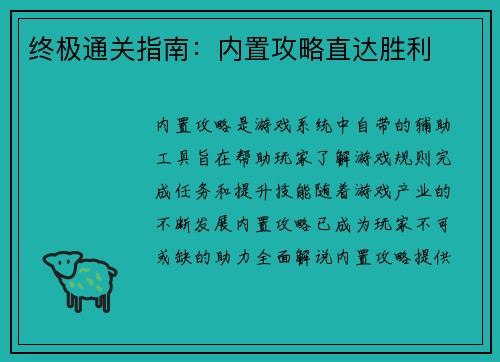 终极通关指南：内置攻略直达胜利

内置攻略是游戏系统中自带的辅助工具旨在帮助玩家了解游戏规则完成任务和提升技能随着游戏产业的不断发展内置攻略已成为玩家不可或缺的助力全面解说内置攻略提供